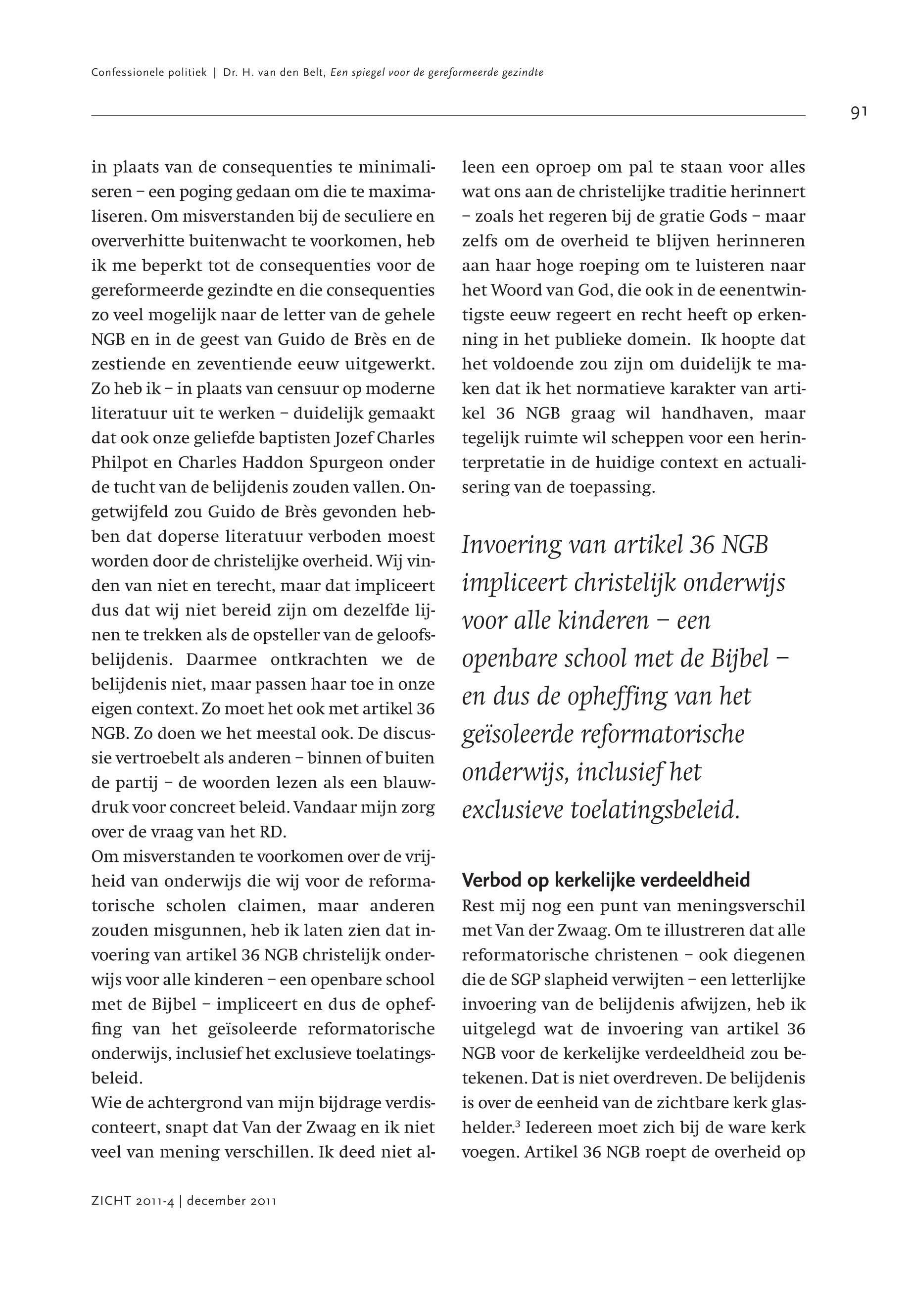 Confessionele politiek | Dr. H. van den Belt, Een spiegel voor de gereformeerde gezindte

91

in plaats van de consequenties te minimaliseren – een poging gedaan om die te maximaliseren. Om misverstanden bij de seculiere en oververhitte buitenwacht te voorkomen, heb ik me beperkt tot de consequenties voor de gereformeerde gezindte en die consequenties zo veel mogelijk naar de letter van de gehele NGB en in de geest van Guido de Brès en de zestiende en zeventiende eeuw uitgewerkt. Zo heb ik – in plaats van censuur op moderne literatuur uit te werken – duidelijk gemaakt dat ook onze geliefde baptisten Jozef Charles Philpot en Charles Haddon Spurgeon onder de tucht van de belijdenis zouden vallen. Ongetwijfeld zou Guido de Brès gevonden hebben dat doperse literatuur verboden moest worden door de christelijke overheid. Wij vinden van niet en terecht, maar dat impliceert dus dat wij niet bereid zijn om dezelfde lijnen te trekken als de opsteller van de geloofsbelijdenis. Daarmee ontkrachten we de belijdenis niet, maar passen haar toe in onze eigen context. Zo moet het ook met artikel 36 NGB. Zo doen we het meestal ook. De discussie vertroebelt als anderen – binnen of buiten de partij – de woorden lezen als een blauwdruk voor concreet beleid. Vandaar mijn zorg over de vraag van het RD.
Om misverstanden te voorkomen over de vrijheid van onderwijs die wij voor de reformatorische scholen claimen, maar anderen zouden misgunnen, heb ik laten zien dat invoering van artikel 36 NGB christelijk onderwijs voor alle kinderen – een openbare school met de Bijbel – impliceert en dus de opheffing van het geïsoleerde reformatorische onderwijs, inclusief het exclusieve toelatingsbeleid.
Wie de achtergrond van mijn bijdrage verdisconteert, snapt dat Van der Zwaag en ik niet veel van mening verschillen. Ik deed niet alleen een oproep om pal te staan voor alles wat ons aan de christelijke traditie herinnert – zoals het regeren bij de gratie Gods – maar zelfs om de overheid te blijven herinneren aan haar hoge roeping om te luisteren naar het Woord van God, die ook in de eenentwintigste eeuw regeert en recht heeft op erkenning in het publieke domein. Ik hoopte dat het voldoende zou zijn om duidelijk te maken dat ik het normatieve karakter van artikel 36 NGB graag wil handhaven, maar tegelijk ruimte wil scheppen voor een herinterpretatie in de huidige context en actualisering van de toepassing.

Invoering van artikel 36 NGB impliceert christelijk onderwijs voor alle kinderen – een openbare school met de Bijbel – en dus de opheffing van het geïsoleerde reformatorische onderwijs, inclusief het exclusieve toelatingsbeleid.

Verbod op kerkelijke verdeeldheid
Rest mij nog een punt van meningsverschil met Van der Zwaag. Om te illustreren dat alle reformatorische christenen – ook diegenen die de SGP slapheid verwijten – een letterlijke invoering van de belijdenis afwijzen, heb ik uitgelegd wat de invoering van artikel 36 NGB voor de kerkelijke verdeeldheid zou betekenen. Dat is niet overdreven. De belijdenis is over de eenheid van de zichtbare kerk glashelder.$^3$ Iedereen moet zich bij de ware kerk voegen. Artikel 36 NGB roept de overheid op

ZICHT 2011-4 | december 2011